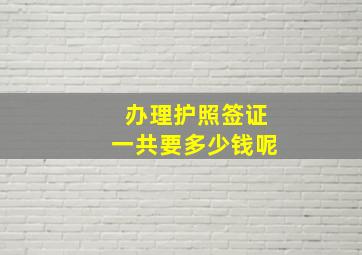 办理护照签证
一共要多少钱呢